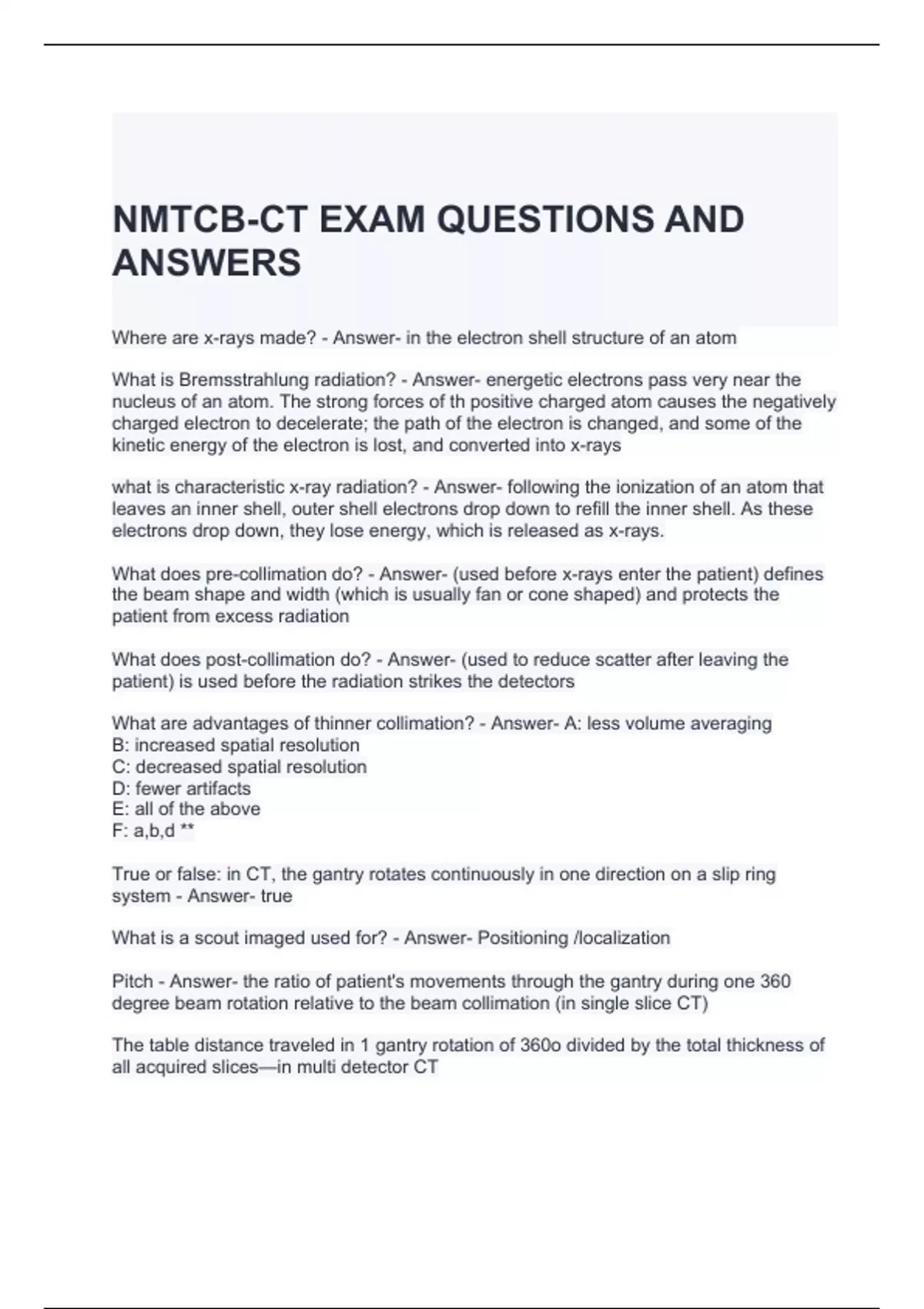 NMTCB-CT EXAM QUESTIONS AND ANSWERS

Where are x-rays made? - Answer- in the electron shell structure of an atom

What is Bremsstrahlung radiation? - Answer- energetic electrons pass very near the nucleus of an atom. The strong forces of th positive charged atom causes the negatively charged electron to decelerate; the path of the electron is changed, and some of the kinetic energy of the electron is lost, and converted into x-rays

what is characteristic x-ray radiation? - Answer- following the ionization of an atom that leaves an inner shell, outer shell electrons drop down to refill the inner shell. As these electrons drop down, they lose energy, which is released as x-rays.

What does pre-collimation do? - Answer- (used before x-rays enter the patient) defines the beam shape and width (which is usually fan or cone shaped) and protects the patient from excess radiation

What does post-collimation do? - Answer- (used to reduce scatter after leaving the patient) is used before the radiation strikes the detectors

What are advantages of thinner collimation? - Answer- A: less volume averaging
B: increased spatial resolution
C: decreased spatial resolution
D: fewer artifacts
E: all of the above
F: a,b,d **

True or false: in CT, the gantry rotates continuously in one direction on a slip ring system - Answer- true

What is a scout imaged used for? - Answer- Positioning /localization

Pitch - Answer- the ratio of patient's movements through the gantry during one 360 degree beam rotation relative to the beam collimation (in single slice CT)

The table distance traveled in 1 gantry rotation of 360o divided by the total thickness of all acquired slices—in multi detector CT